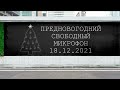 ПРЕДНОВОГОДНИЙ
СВОБОДНЫЙ
МИКРОФОН
18.12.2021